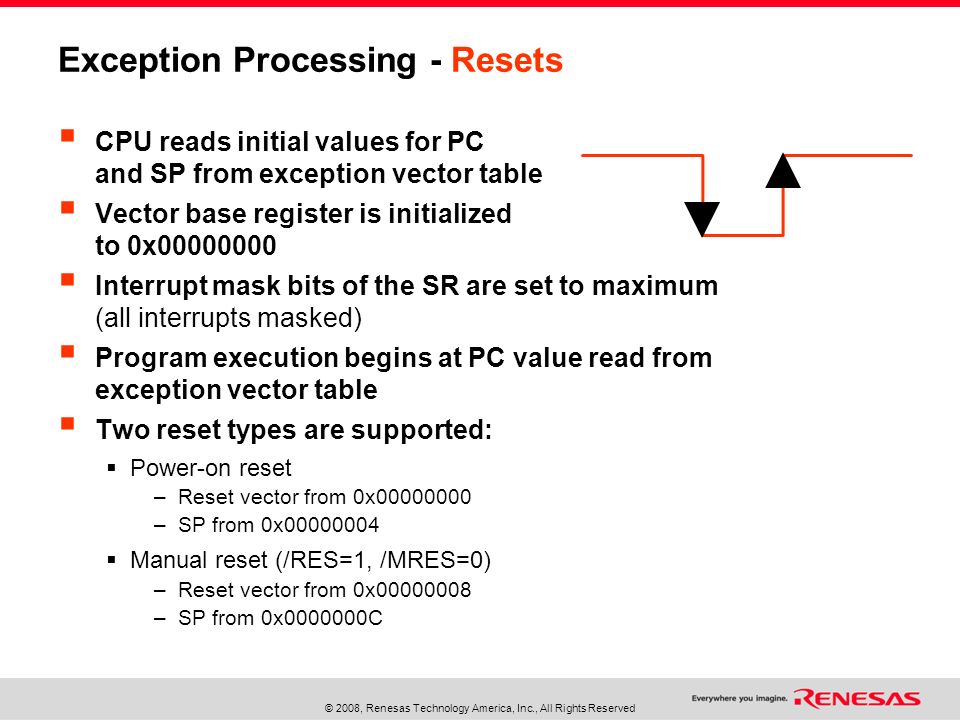 Exception Processing - Resets

▪ CPU reads initial values for PC and SP from exception vector table

▪ Vector base register is initialized to 0x00000000

▪ Interrupt mask bits of the SR are set to maximum (all interrupts masked)

▪ Program execution begins at PC value read from exception vector table

▪ Two reset types are supported:

▪ Power-on reset

– Reset vector from 0x00000000

– SP from 0x00000004

▪ Manual reset (/RES=1, /MRES=0)

– Reset vector from 0x00000008

– SP from 0x0000000C

© 2008, Renesas Technology America, Inc., All Rights Reserved

Everywhere you imagine. RENESAS